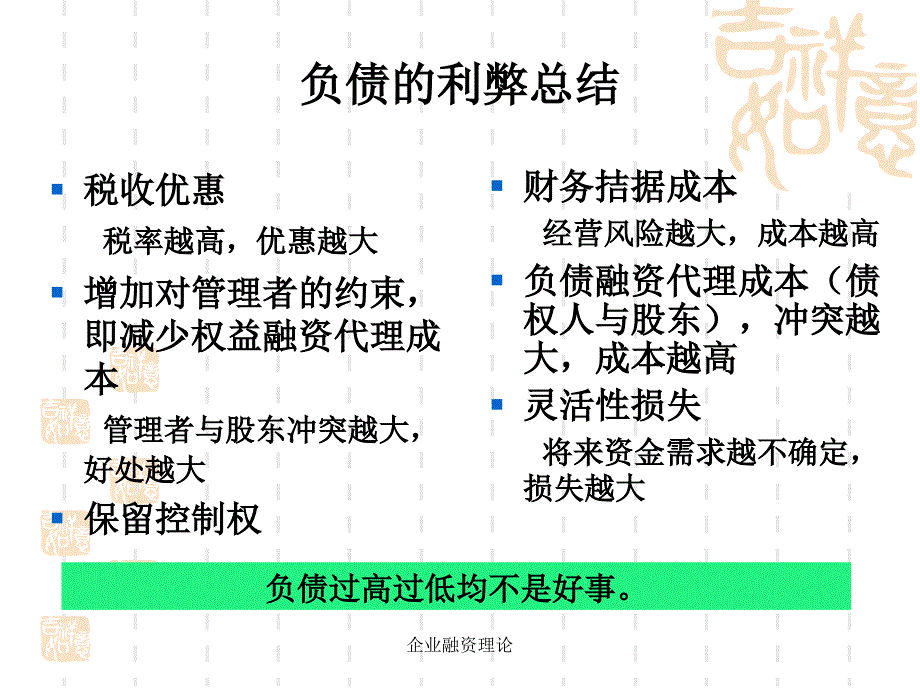 负债的利弊总结

税收优惠

税率越高，优惠越大

增加对管理者的约束，即减少权益融资代理成本

管理者与股东冲突越大，好处越大

保留控制权

财务拮据成本

经营风险越大，成本越高

负债融资代理成本（债权人与股东），冲突越大，成本越高

灵活性损失

将来资金需求越不确定，损失越大

负债过高过低均不是好事。

企业融资理论